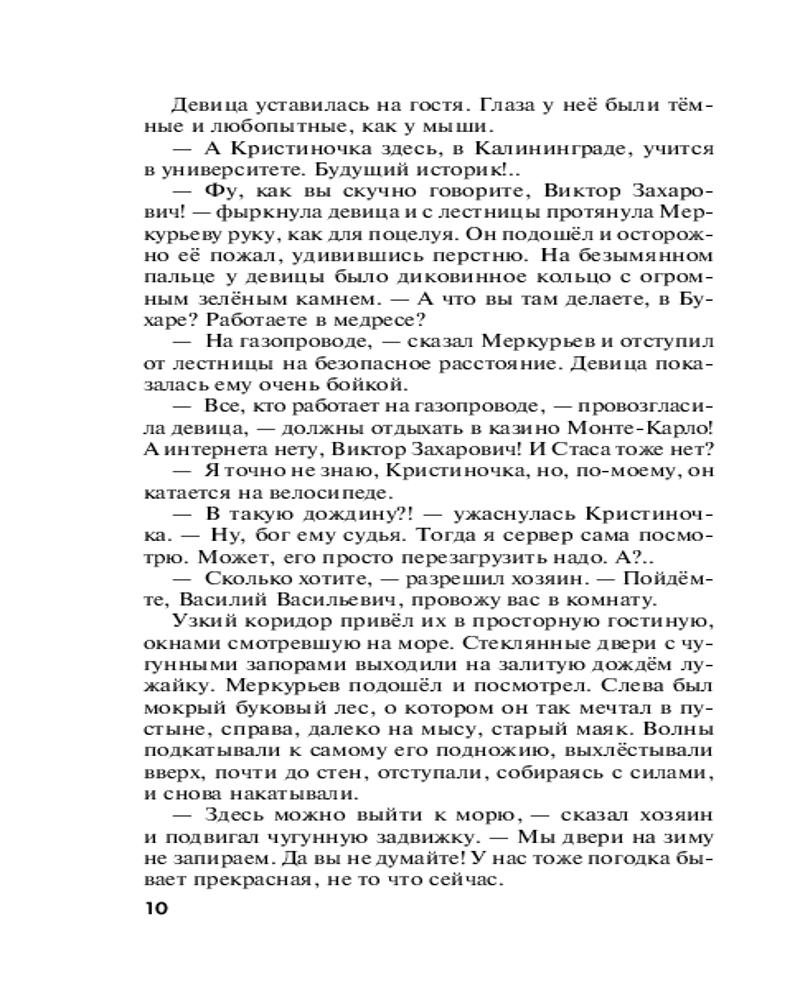 Девица уставилась на гостя. Глаза у неё были тёмные и любопытные, как у мыши.

— А Кристиночка здесь, в Калининграде, учится в университете. Будущий историк!..

— Фу, как вы скучно говорите, Виктор Захарович! — фыркнула девица и с лестницы протянула Меркурьеву руку, как для поцелуя. Он подошёл и осторожно её пожал, удивившись перстню. На безымянном пальце у девицы было диковинное кольцо с огромным зелёным камнем. — А что вы там делаете, в Бухаре? Работаете в медресе?

— На газопроводе, — сказал Меркурьев и отступил от лестницы на безопасное расстояние. Девица показалась ему очень бойкой.

— Все, кто работает на газопроводе, — провозгласила девица, — должны отдыхать в казино Монте-Карло! А интернета нету, Виктор Захарович! И Стаса тоже нет?

— Я точно не знаю, Кристиночка, но, по-моему, он катается на велосипеде.

— В такую дождину?! — ужаснулась Кристиночка. — Ну, бог ему судья. Тогда я сервер сама посмотрю. Может, его просто перезагрузить надо. А?..

— Сколько хотите, — разрешил хозяин. — Пойдёмте, Василий Васильевич, провожу вас в комнату.

Узкий коридор привёл их в просторную гостиную, окнами смотревшую на море. Стеклянные двери с чугунными запорами выходили на залитую дождём лужайку. Меркурьев подошёл и посмотрел. Слева был мокрый буковый лес, о котором он так мечтал в пустыне, справа, далеко на мысу, старый маяк. Волны подкатывали к самому его подножию, выхлёстывали вверх, почти до стен, отступали, собираясь с силами, и снова накатывали.

— Здесь можно выйти к морю, — сказал хозяин и подвигал чугунную задвижку. — Мы двери на зиму не запираем. Да вы не думайте! У нас тоже погодка бывает прекрасная, не то что сейчас.

10